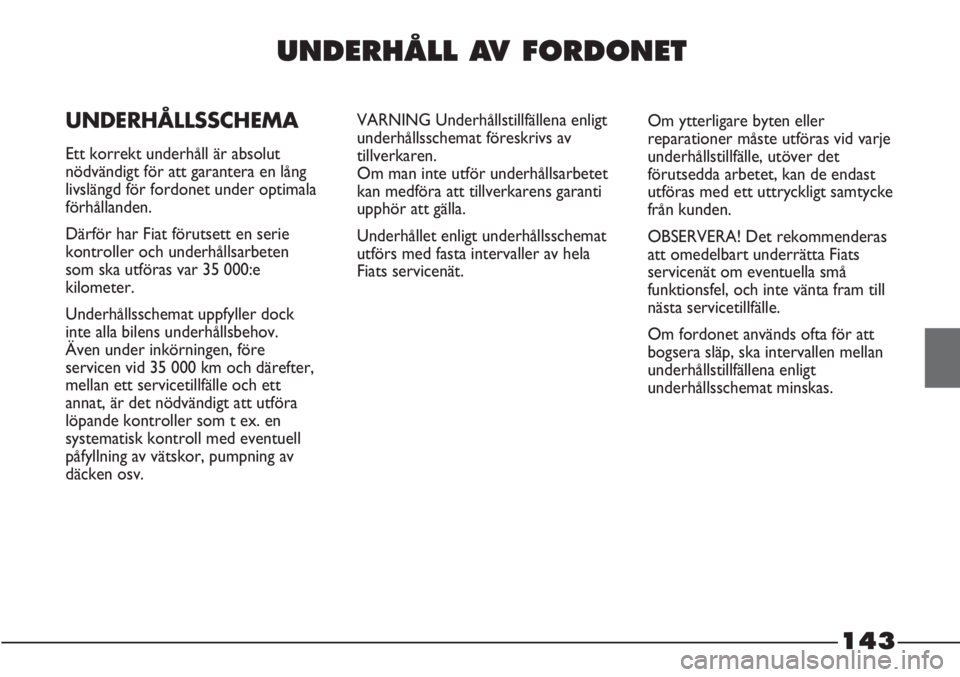 UNDERHÅLL AV FORDONET

UNDERHÅLLSSCHEMA

Ett korrekt underhåll är absolut nödvändigt för att garantera en lång livslängd för fordonet under optimala förhållanden.

Därför har Fiat förutsett en serie kontroller och underhållsarbeten som ska utföras var 35 000:e kilometer.

Underhållsschemat uppfyller dock inte alla bilens underhållsbehov. Även under inkörningen, före servicen vid 35 000 km och därefter, mellan ett servicetillfälle och ett annat, är det nödvändigt att utföra löpande kontroller som t ex. en systematisk kontroll med eventuell påfyllning av vätskor, pumpning av däcken osv.

VARNING Underhållstillfällena enligt underhållsschemat föreskrivs av tillverkaren.
Om man inte utför underhållsarbetet kan medföra att tillverkarens garanti upphör att gälla.

Underhållet enligt underhållsschemat utförs med fasta intervaller av hela Fiats servicenät.

Om ytterligare byten eller reparationer måste utföras vid varje underhållstillfälle, utöver det förutsedda arbetet, kan de endast utföras med ett uttryckligt samtycke från kunden.

OBSERVERA! Det rekommenderas att omedelbart underrätta Fiats servicenät om eventuella små funktionsfel, och inte vänta fram till nästa servicetillfälle.

Om fordonet används ofta för att bogsera släp, ska intervallen mellan underhållstillfällena enligt underhållsschemat minskas.

143

carmanualsonline.info